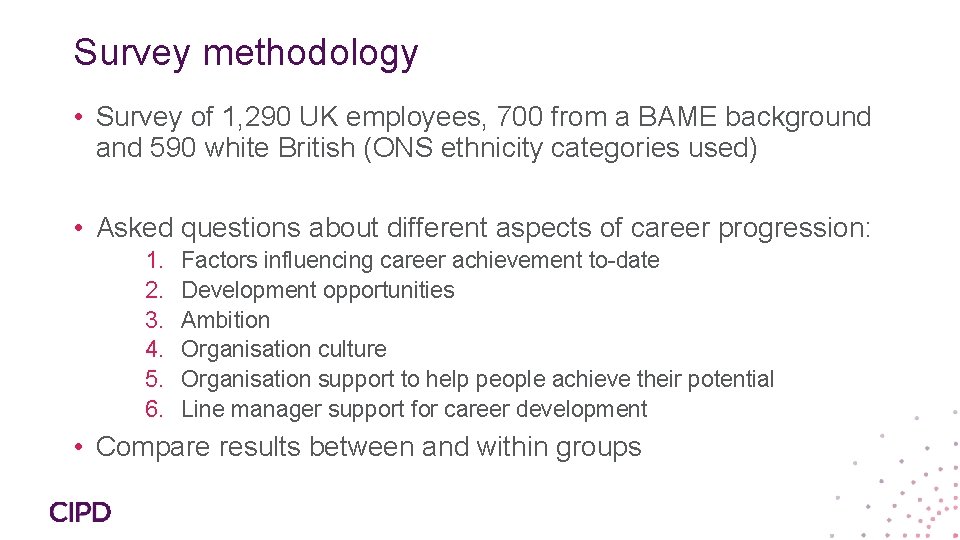 Survey methodology

• Survey of 1,290 UK employees, 700 from a BAME background and 590 white British (ONS ethnicity categories used)

• Asked questions about different aspects of career progression:
1. Factors influencing career achievement to-date
2. Development opportunities
3. Ambition
4. Organisation culture
5. Organisation support to help people achieve their potential
6. Line manager support for career development

• Compare results between and within groups

CIPD